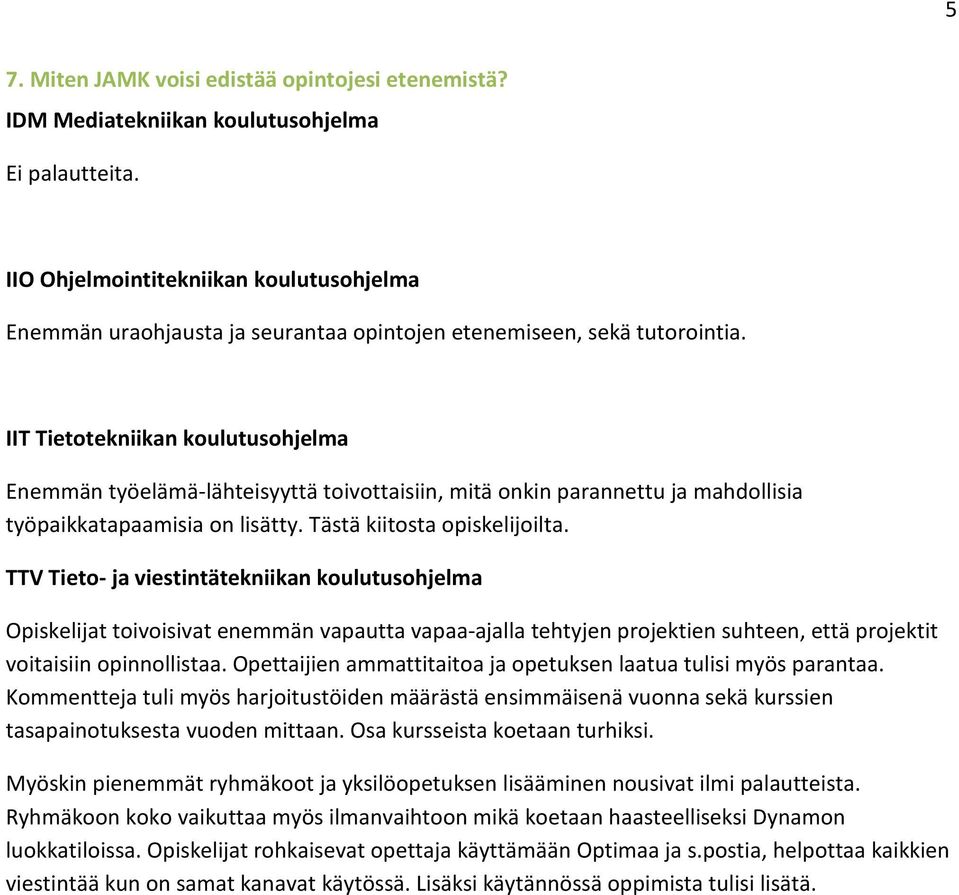 5

7. Miten JAMK voisi edistää opintojesi etenemistä?

IDM Mediatekniikan koulutusohjelma

Ei palautteita.

IIO Ohjelmointitekniikan koulutusohjelma

Enemmän uraohjausta ja seurantaa opintojen etenemiseen, sekä tutorointia.

IIT Tietotekniikan koulutusohjelma

Enemmän työelämä-lähteisyyttä toivottaisiin, mitä onkin parannettu ja mahdollisia työpaikkatapaamisia on lisätty. Tästä kiitosta opiskelijoilta.

TTV Tieto- ja viestintätekniikan koulutusohjelma

Opiskelijat toivoisivat enemmän vapautta vapaa-ajalla tehtyjen projektien suhteen, että projektit voitaisiin opinnollistaa. Opettaijien ammattitaitoa ja opetuksen laatua tulisi myös parantaa. Kommentteja tuli myös harjoitustöiden määrästä ensimmäisenä vuonna sekä kurssien tasapainotuksesta vuoden mittaan. Osa kursseista koetaan turhiksi.

Myöskin pienemmät ryhmäkoot ja yksilöopetuksen lisääminen nousivat ilmi palautteista. Ryhmäkoon koko vaikuttaa myös ilmanvaihtoon mikä koetaan haasteelliseksi Dynamon luokkatiloissa. Opiskelijat rohkaisevat opettaja käyttämään Optimaa ja s.postia, helpottaa kaikkien viestintää kun on samat kanavat käytössä. Lisäksi käytännössä oppimista tulisi lisätä.